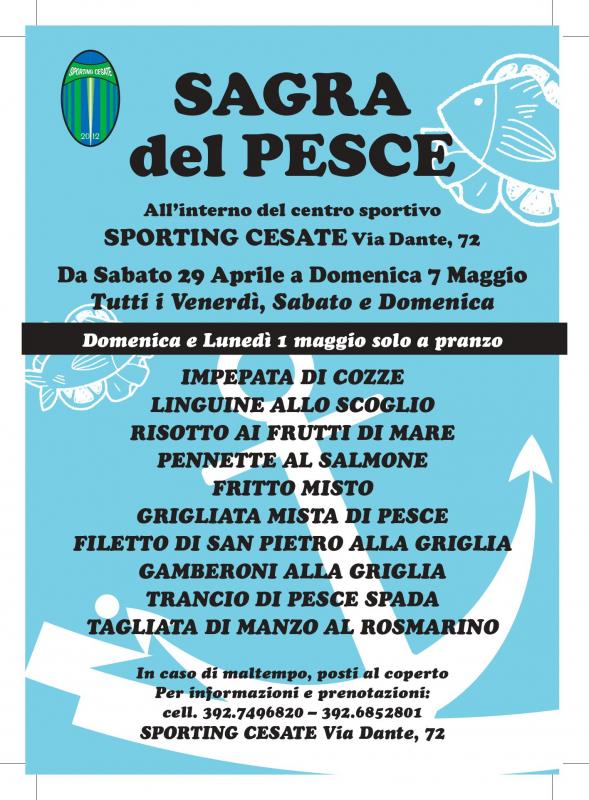 SPORTING CESATE
2012

SAGRA del PESCE

All'interno del centro sportivo
SPORTING CESATE Via Dante, 72

Da Sabato 29 Aprile a Domenica 7 Maggio
Tutti i Venerdì, Sabato e Domenica

Domenica e Lunedì 1 maggio solo a pranzo

IMPEPATA DI COZZE
LINGUINE ALLO SCOGLIO
RISOTTO AI FRUTTI DI MARE
PENNETTE AL SALMONE
FRITTO MISTO
GRIGLIATA MISTA DI PESCE
FILETTO DI SAN PIETRO ALLA GRIGLIA
GAMBERONI ALLA GRIGLIA
TRANCIO DI PESCE SPADA
TAGLIATA DI MANZO AL ROSMARINO

In caso di maltempo, posti al coperto
Per informazioni e prenotazioni:
cell. 392.7496820 – 392.6852801
SPORTING CESATE Via Dante, 72